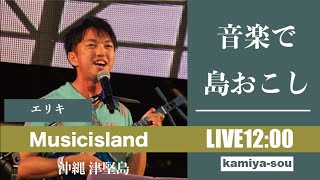 音楽で
島おこし

エリキ

Musicisland

LIVE12:00

沖縄 津堅島

kamiya-sou